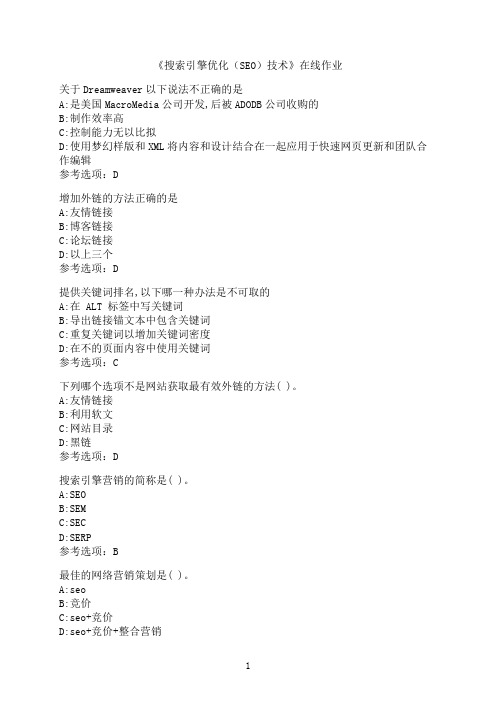 《搜索引擎优化（SEO）技术》在线作业

关于Dreamweaver以下说法不正确的是
A:是美国MacroMedia公司开发,后被ADODB公司收购的
B:制作效率高
C:控制能力无以比拟
D:使用梦幻样版和XML将内容和设计结合在一起应用于快速网页更新和团队合作编辑
参考选项：D

增加外链的方法正确的是
A:友情链接
B:博客链接
C:论坛链接
D:以上三个
参考选项：D

提供关键词排名,以下哪一种办法是不可取的
A:在 ALT 标签中写关键词
B:导出链接锚文本中包含关键词
C:重复关键词以增加关键词密度
D:在不的页面内容中使用关键词
参考选项：C

下列哪个选项不是网站获取最有效外链的方法( )。
A:友情链接
B:利用软文
C:网站目录
D:黑链
参考选项：D

搜索引擎营销的简称是( )。
A:SEO
B:SEM
C:SEC
D:SERP
参考选项：B

最佳的网络营销策划是( )。
A:seo
B:竞价
C:seo+竞价
D:seo+竞价+整合营销

1